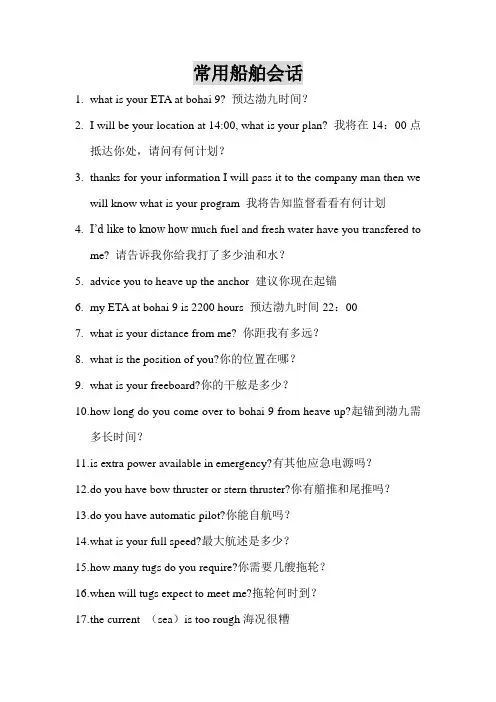 常用船舶会话

1. what is your ETA at bohai 9? 预达渤九时间？

2. I will be your location at 14:00, what is your plan? 我将在 14：00 点抵达你处，请问有何计划？

3. thanks for your information I will pass it to the company man then we will know what is your program 我将告知监督看看有何计划

4. I'd like to know how much fuel and fresh water have you transfered to me? 请告诉我你给我打了多少油和水？

5. advice you to heave up the anchor 建议你现在起锚

6. my ETA at bohai 9 is 2200 hours 预达渤九时间 22：00

7. what is your distance from me? 你距我有多远？

8. what is the position of you?你的位置在哪？

9. what is your freeboard?你的干舷是多少？

10.how long do you come over to bohai 9 from heave up?起锚到渤九需多长时间？

11.is extra power available in emergency?有其他应急电源吗？

12.do you have bow thruster or stern thruster?你有艏推和尾推吗？

13.do you have automatic pilot?你能自航吗？

14.what is your full speed?最大航述是多少？

15.how many tugs do you require?你需要几艘拖轮？

16.when will tugs expect to meet me?拖轮何时到？

17.the current （sea）is too rough 海况很糟